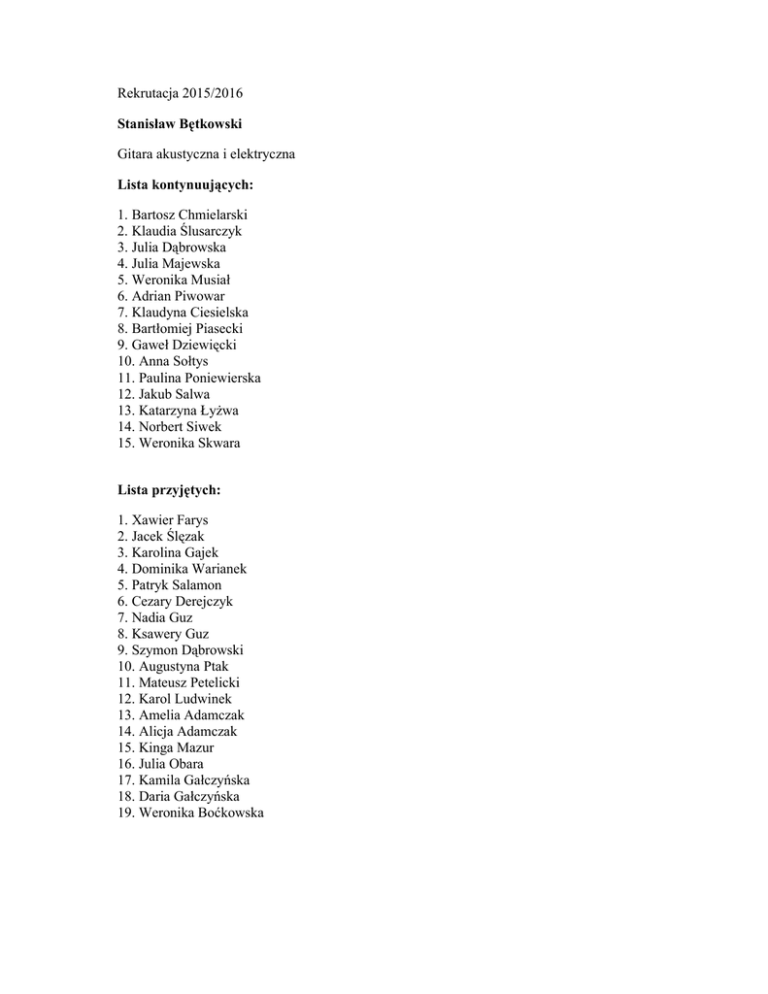 Rekrutacja 2015/2016

Stanisław Bętkowski

Gitara akustyczna i elektryczna

Lista kontynuujących:

1. Bartosz Chmielarski
2. Klaudia Ślusarczyk
3. Julia Dąbrowska
4. Julia Majewska
5. Weronika Musiał
6. Adrian Piwowar
7. Klaudyna Ciesielska
8. Bartłomiej Piasecki
9. Gaweł Dziewięcki
10. Anna Sołtys
11. Paulina Poniewierska
12. Jakub Salwa
13. Katarzyna Łyżwa
14. Norbert Siwek
15. Weronika Skwara

Lista przyjętych:

1. Xawier Farys
2. Jacek Ślęzak
3. Karolina Gajek
4. Dominika Warianek
5. Patryk Salamon
6. Cezary Derejczyk
7. Nadia Guz
8. Ksawery Guz
9. Szymon Dąbrowski
10. Augustyna Ptak
11. Mateusz Petelicki
12. Karol Ludwinek
13. Amelia Adamczak
14. Alicja Adamczak
15. Kinga Mazur
16. Julia Obara
17. Kamila Gałczyńska
18. Daria Gałczyńska
19. Weronika Boćkowska